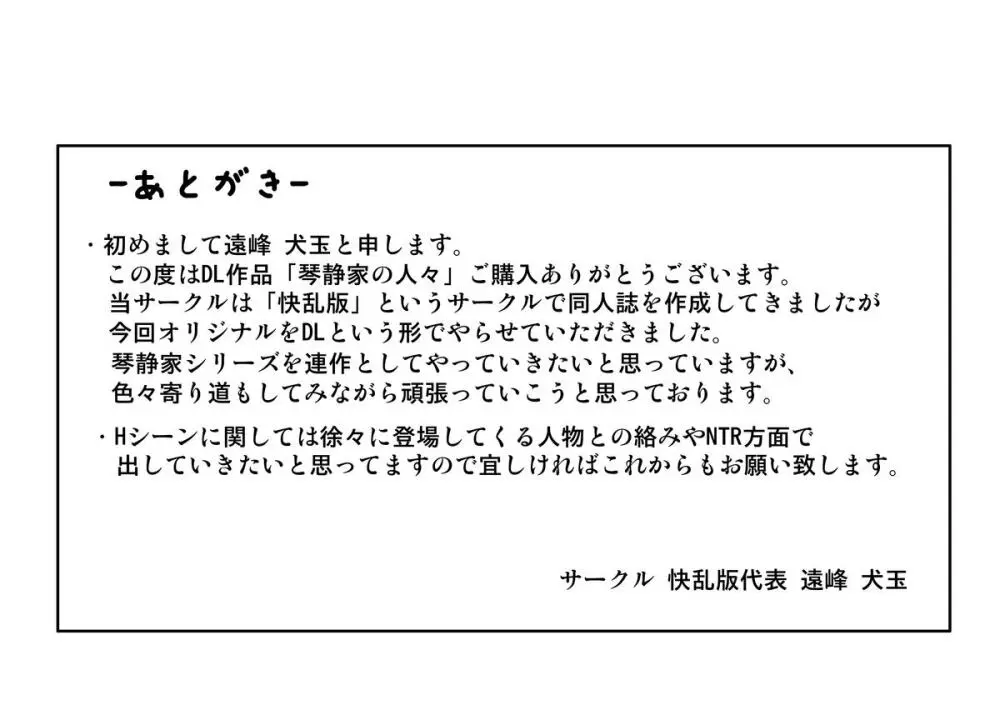 ーあとがきー

・初めまして遠峰 犬玉と申します。
この度はDL作品「琴静家の人々」ご購入ありがとうございます。
当サークルは「快乱版」というサークルで同人誌を作成してきましたが
今回オリジナルをDLという形でやらせていただきました。
琴静家シリーズを連作としてやっていきたいと思っていますが、
色々寄り道もしてみながら頑張っていこうと思っております。

・Hシーンに関しては徐々に登場してくる人物との絡みやNTR方面で
出していきたいと思ってますので宜しければこれからもお願い致します。

サークル 快乱版代表 遠峰 犬玉